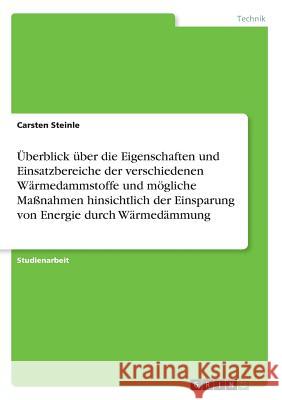 Technik

Carsten Steinle

Überblick über die Eigenschaften und Einsatzbereiche der verschiedenen Wärmedammstoffe und mögliche Maßnahmen hinsichtlich der Einsparung von Energie durch Wärmedämmung

Studienarbeit

Kraina Książek